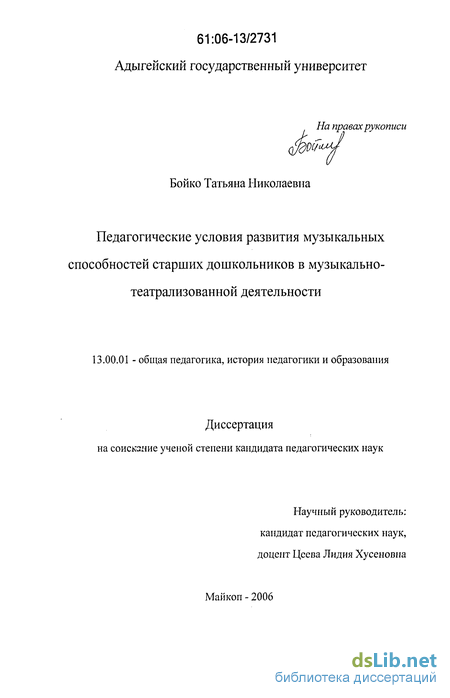 61:06-13/2731

Адыгейский государственный университет

На правах рукописи

Бойко

Бойко Татьяна Николаевна

Педагогические условия развития музыкальных способностей старших дошкольников в музыкально-театрализованной деятельности

13.00.01 - общая педагогика, история педагогики и образования

Диссертация

на соискание ученой степени кандидата педагогических наук

Научный руководитель:
кандидат педагогических наук,
доцент Цеева Лидия Хусеновна

Майкоп - 2006

dsLib.net
библиотека диссертаций